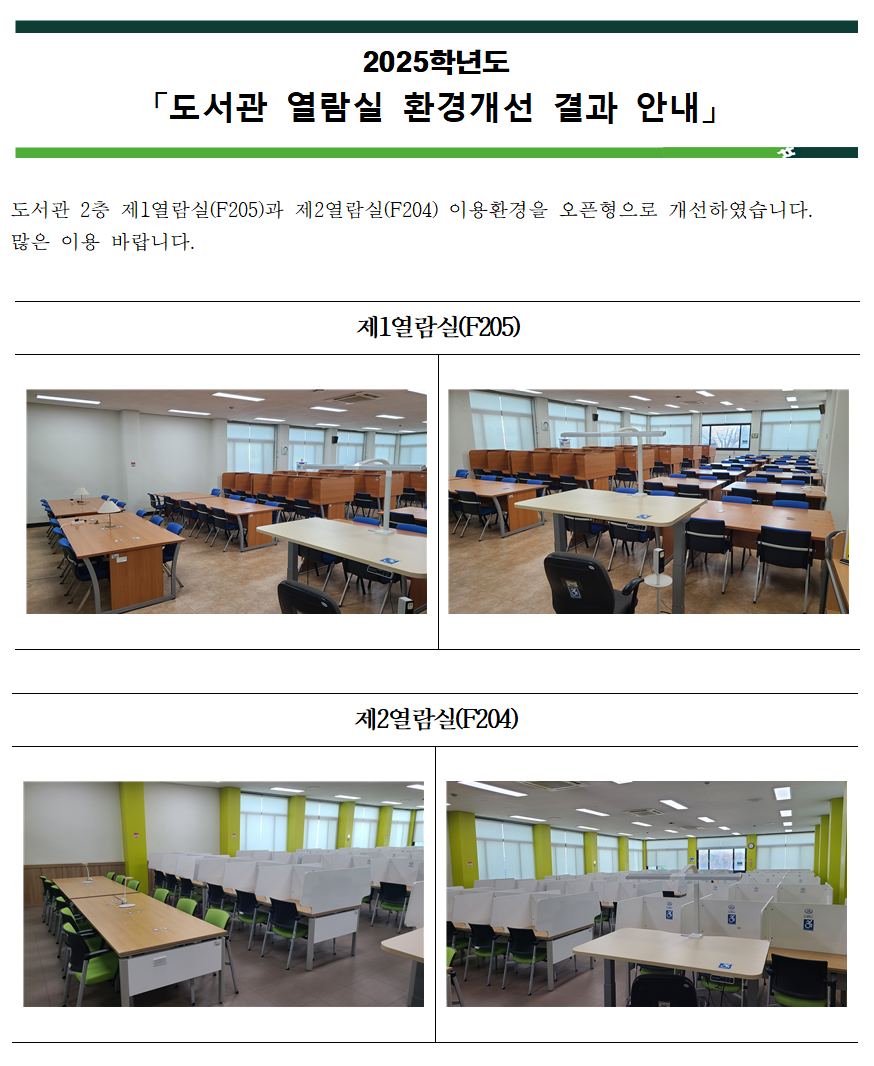 2025학년도
「도서관 열람실 환경개선 결과 안내」

도서관 2층 제1열람실(F205)과 제2열람실(F204) 이용환경을 오픈형으로 개선하였습니다. 많은 이용 바랍니다.

제1열람실(F205)

제2열람실(F204)